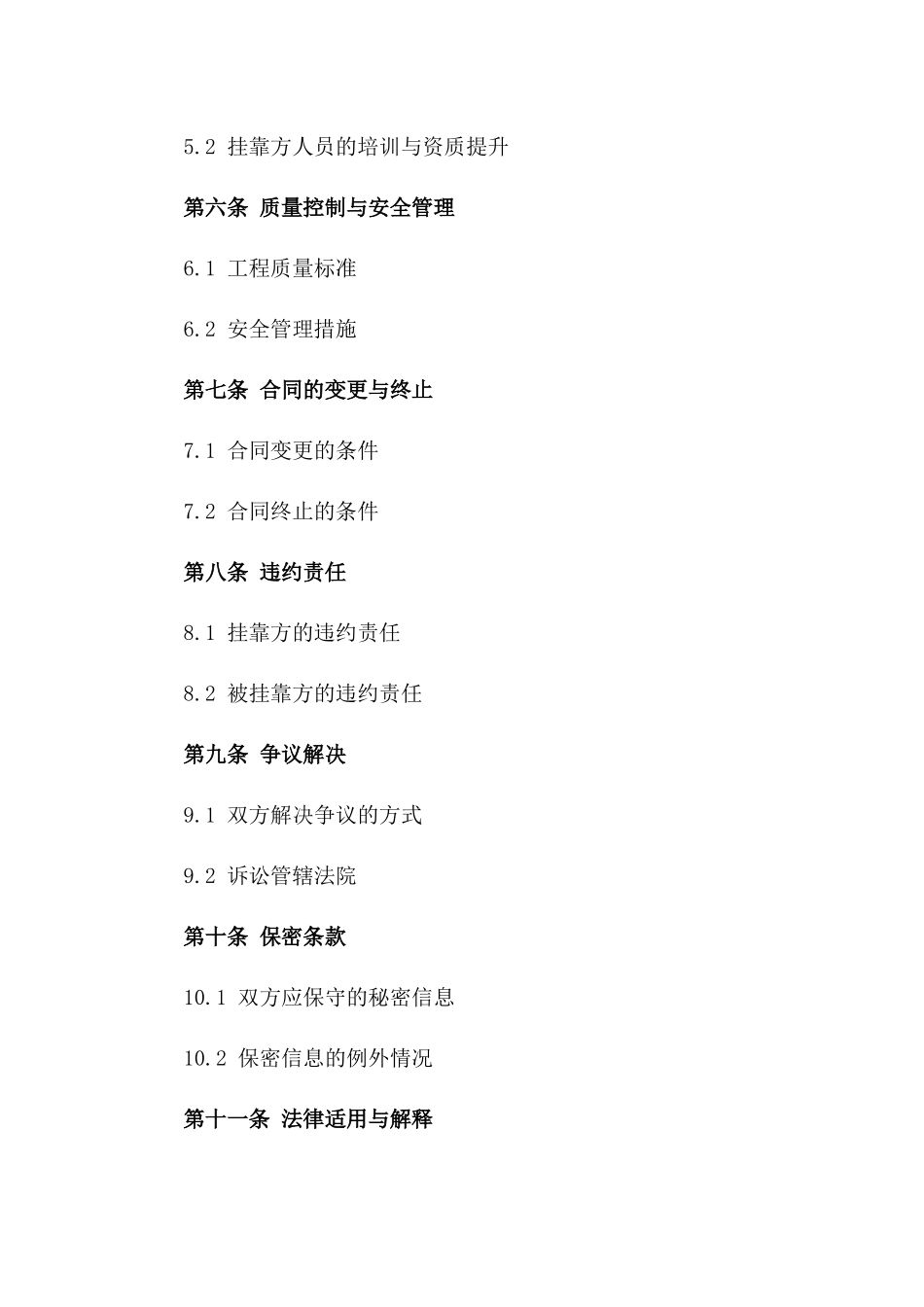 5.2 挂靠方人员的培训与资质提升

第六条 质量控制与安全管理

6.1 工程质量标准

6.2 安全管理措施

第七条 合同的变更与终止

7.1 合同变更的条件

7.2 合同终止的条件

第八条 违约责任

8.1 挂靠方的违约责任

8.2 被挂靠方的违约责任

第九条 争议解决

9.1 双方解决争议的方式

9.2 诉讼管辖法院

第十条 保密条款

10.1 双方应保守的秘密信息

10.2 保密信息的例外情况

第十一条 法律适用与解释